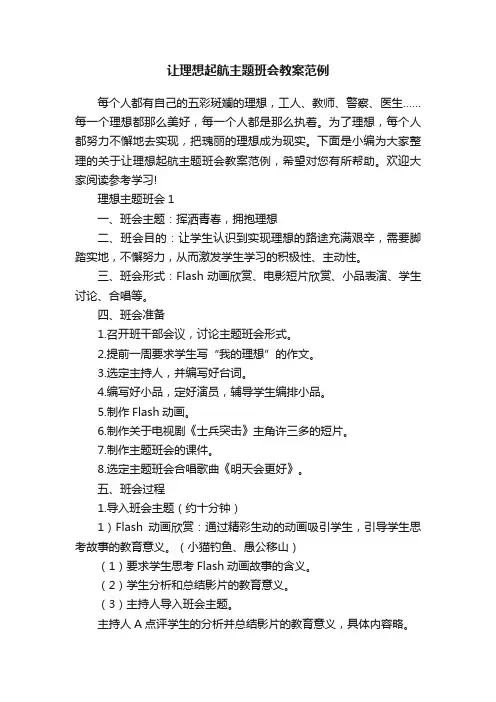 让理想起航主题班会教案范例

每个人都有自己的五彩斑斓的理想，工人、教师、警察、医生……每一个理想都那么美好，每一个人都是那么执着。为了理想，每个人都努力不懈地去实现，把瑰丽的理想成为现实。下面是小编为大家整理的关于让理想起航主题班会教案范例，希望对您有所帮助。欢迎大家阅读参考学习!

理想主题班会 1

一、班会主题：挥洒青春，拥抱理想

二、班会目的：让学生认识到实现理想的路途充满艰辛，需要脚踏实地，不懈努力，从而激发学生学习的积极性、主动性。

三、班会形式：Flash 动画欣赏、电影短片欣赏、小品表演、学生讨论、合唱等。

四、班会准备

1.召开班干部会议，讨论主题班会形式。

2.提前一周要求学生写“我的理想”的作文。

3.选定主持人，并编写好台词。

4.编写好小品，定好演员，辅导学生编排小品。

5.制作 Flash 动画。

6.制作关于电视剧《士兵突击》主角许三多的短片。

7.制作主题班会的课件。

8.选定主题班会合唱歌曲《明天会更好》。

五、班会过程

1.导入班会主题（约十分钟）

1）Flash 动画欣赏：通过精彩生动的动画吸引学生，引导学生思考故事的教育意义。（小猫钓鱼、愚公移山）

（1）要求学生思考 Flash 动画故事的含义。

（2）学生分析和总结影片的教育意义。

（3）主持人导入班会主题。

主持人 A 点评学生的分析并总结影片的教育意义，具体内容略。